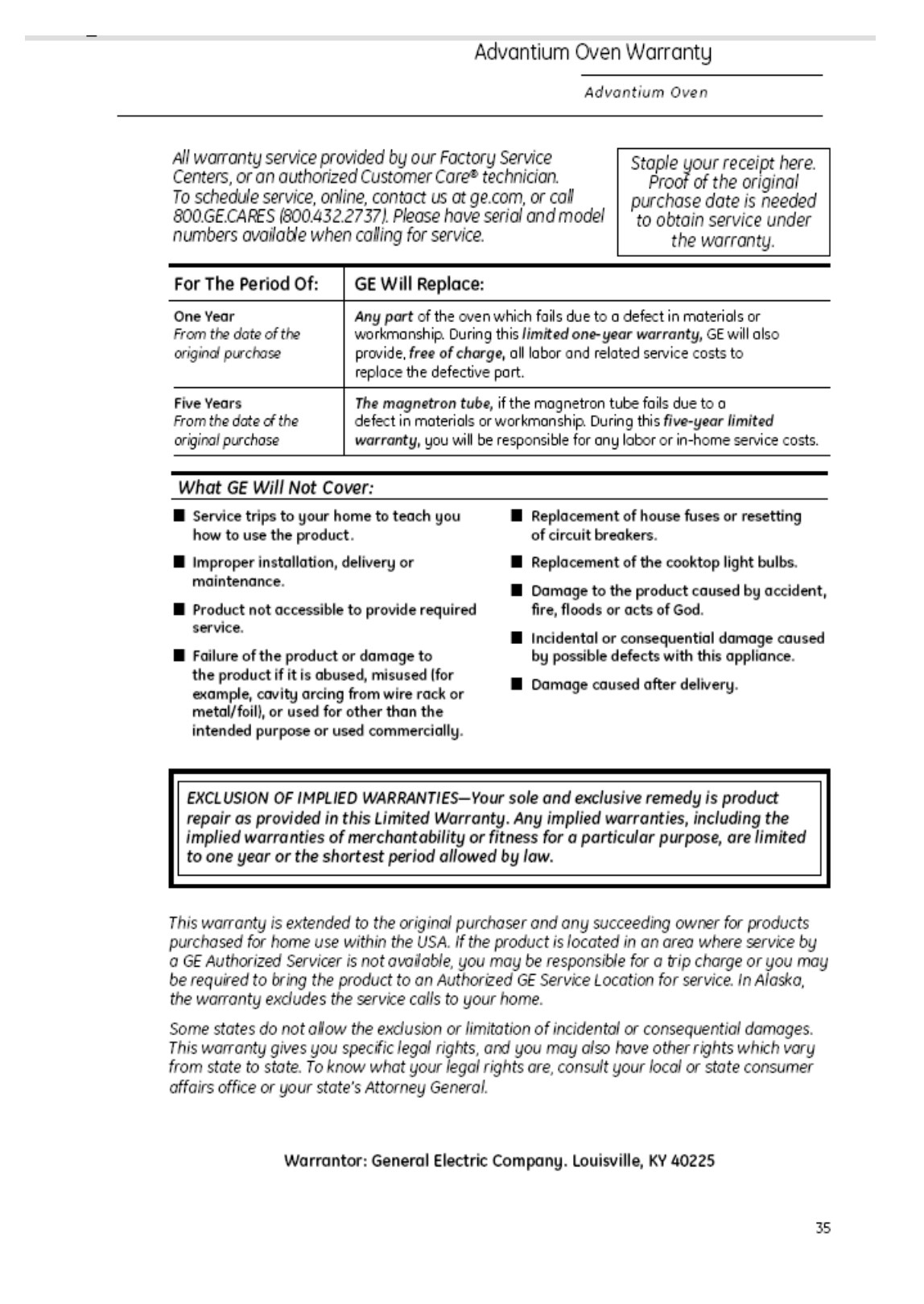 Advantium Oven Warranty

Advantium Oven

All warranty service provided by our Factory Service Centers, or an authorized Customer Care® technician. To schedule service, online, contact us at ge.com, or call 800.GE.CARES (800.432.2737). Please have serial and model numbers available when calling for service.

Staple your receipt here. Proof of the original purchase date is needed to obtain service under the warranty.

| For The Period Of: | GE Will Replace: |
|---|---|
| One Year From the date of the original purchase | Any part of the oven which fails due to a defect in materials or workmanship. During this limited one-year warranty, GE will also provide, free of charge, all labor and related service costs to replace the defective part. |
| Five Years From the date of the original purchase | The magnetron tube, if the magnetron tube fails due to a defect in materials or workmanship. During this five-year limited warranty, you will be responsible for any labor or in-home service costs. |

What GE Will Not Cover:

■ Service trips to your home to teach you how to use the product.

■ Improper installation, delivery or maintenance.

■ Product not accessible to provide required service.

■ Failure of the product or damage to the product if it is abused, misused (for example, cavity arcing from wire rack or metal/foil), or used for other than the intended purpose or used commercially.

■ Replacement of house fuses or resetting of circuit breakers.

■ Replacement of the cooktop light bulbs.

■ Damage to the product caused by accident, fire, floods or acts of God.

■ Incidental or consequential damage caused by possible defects with this appliance.

■ Damage caused after delivery.

EXCLUSION OF IMPLIED WARRANTIES—Your sole and exclusive remedy is product repair as provided in this Limited Warranty. Any implied warranties, including the implied warranties of merchantability or fitness for a particular purpose, are limited to one year or the shortest period allowed by law.

This warranty is extended to the original purchaser and any succeeding owner for products purchased for home use within the USA. If the product is located in an area where service by a GE Authorized Servicer is not available, you may be responsible for a trip charge or you may be required to bring the product to an Authorized GE Service Location for service. In Alaska, the warranty excludes the service calls to your home.

Some states do not allow the exclusion or limitation of incidental or consequential damages. This warranty gives you specific legal rights, and you may also have other rights which vary from state to state. To know what your legal rights are, consult your local or state consumer affairs office or your state's Attorney General.

Warrantor: General Electric Company. Louisville, KY 40225

35